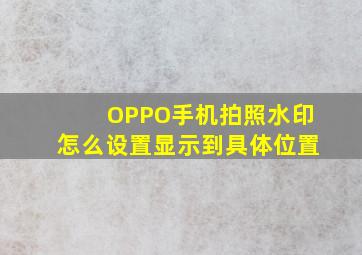 OPPO手机拍照水印
怎么设置显示到具体位置